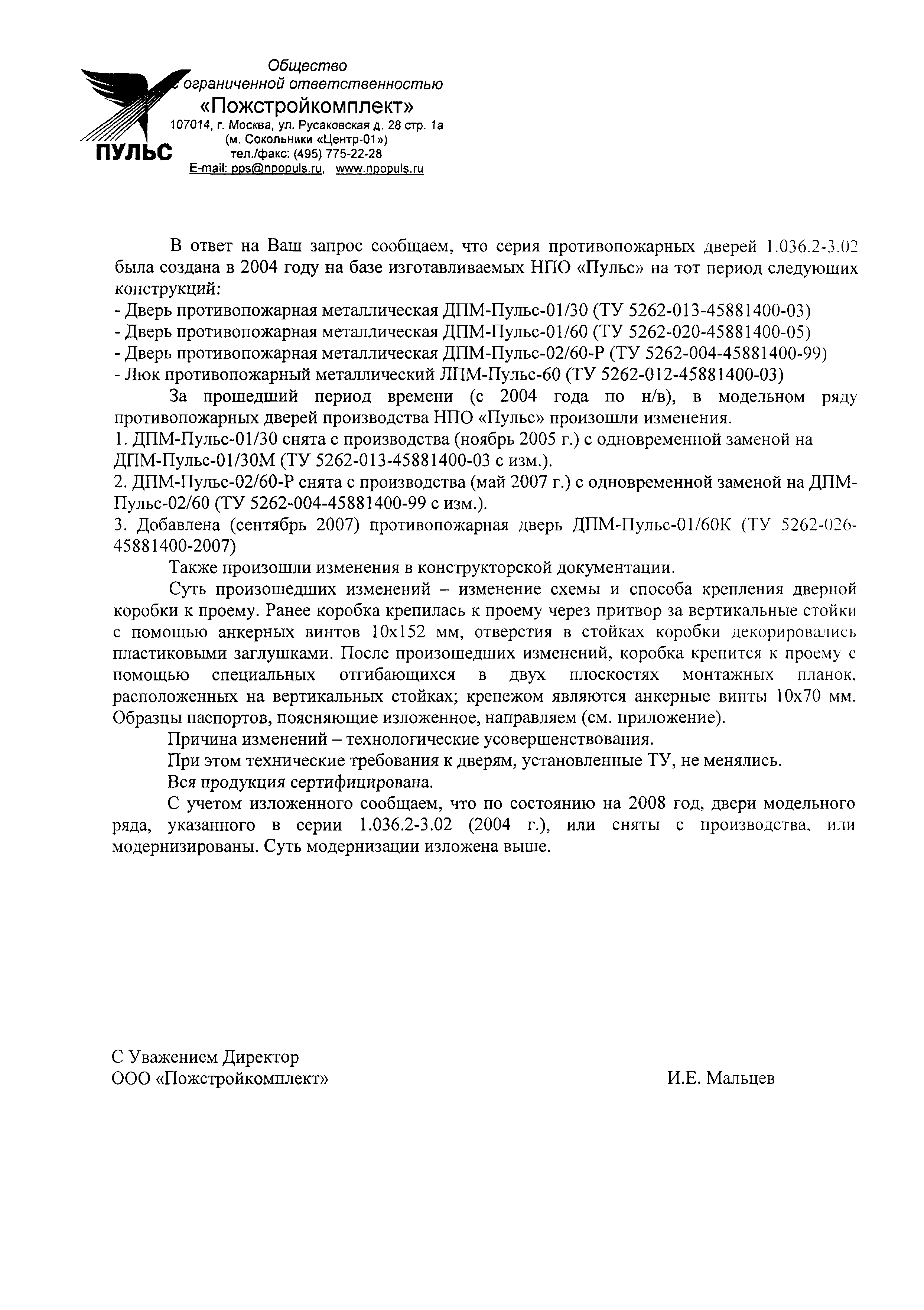 ПУЛЬС

Общество
с ограниченной ответственностью
«Пожстройкомплект»
107014, г. Москва, ул. Русаковская д. 28 стр. 1а
(м. Сокольники «Центр-01»)
тел./факс: (495) 775-22-28
E-mail: pps@npopuls.ru, www.npopuls.ru

В ответ на Ваш запрос сообщаем, что серия противопожарных дверей 1.036.2-3.02 была создана в 2004 году на базе изготавливаемых НПО «Пульс» на тот период следующих конструкций:
- Дверь противопожарная металлическая ДПМ-Пульс-01/30 (ТУ 5262-013-45881400-03)
- Дверь противопожарная металлическая ДПМ-Пульс-01/60 (ТУ 5262-020-45881400-05)
- Дверь противопожарная металлическая ДПМ-Пульс-02/60-Р (ТУ 5262-004-45881400-99)
- Люк противопожарный металлический ЛПМ-Пульс-60 (ТУ 5262-012-45881400-03)

За прошедший период времени (с 2004 года по н/в), в модельном ряду противопожарных дверей производства НПО «Пульс» произошли изменения.
1. ДПМ-Пульс-01/30 снята с производства (ноябрь 2005 г.) с одновременной заменой на ДПМ-Пульс-01/30М (ТУ 5262-013-45881400-03 с изм.).
2. ДПМ-Пульс-02/60-Р снята с производства (май 2007 г.) с одновременной заменой на ДПМ-Пульс-02/60 (ТУ 5262-004-45881400-99 с изм.).
3. Добавлена (сентябрь 2007) противопожарная дверь ДПМ-Пульс-01/60К (ТУ 5262-026-45881400-2007)

Также произошли изменения в конструкторской документации.

Суть произошедших изменений – изменение схемы и способа крепления дверной коробки к проему. Ранее коробка крепилась к проему через притвор за вертикальные стойки с помощью анкерных винтов 10х152 мм, отверстия в стойках коробки декорировались пластиковыми заглушками. После произошедших изменений, коробка крепится к проему с помощью специальных отгибающихся в двух плоскостях монтажных планок, расположенных на вертикальных стойках; крепежом являются анкерные винты 10х70 мм. Образцы паспортов, поясняющие изложенное, направляем (см. приложение).

Причина изменений – технологические усовершенствования.

При этом технические требования к дверям, установленные ТУ, не менялись.

Вся продукция сертифицирована.

С учетом изложенного сообщаем, что по состоянию на 2008 год, двери модельного ряда, указанного в серии 1.036.2-3.02 (2004 г.), или сняты с производства, или модернизированы. Суть модернизации изложена выше.

С Уважением Директор
ООО «Пожстройкомплект»
И.Е. Мальцев